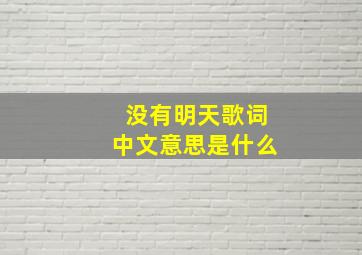 没有明天歌词
中文意思是什么